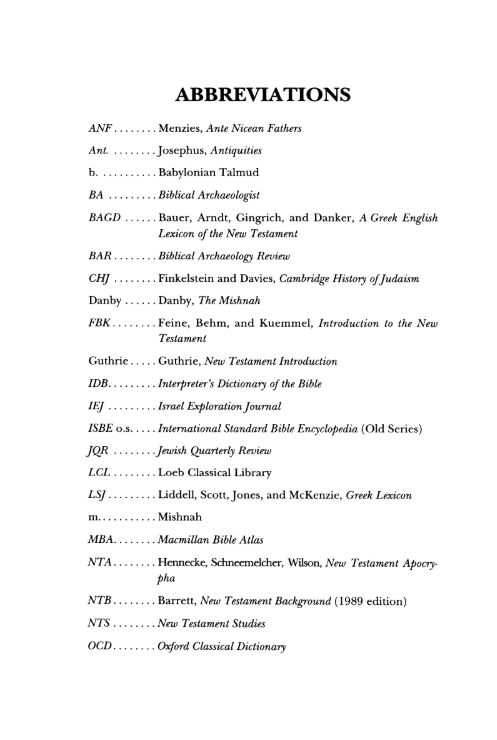 ABBREVIATIONS

ANF Menzies, Ante Nicean Fathers

Ant. Josephus, Antiquities

b. Babylonian Talmud

BA Biblical Archaeologist

BAGD Bauer, Arndt, Gingrich, and Danker, A Greek English Lexicon of the New Testament

BAR Biblical Archaeology Review

CHJ Finkelstein and Davies, Cambridge History of Judaism

Danby Danby, The Mishnah

FBK Feine, Behm, and Kuemmel, Introduction to the New Testament

Guthrie Guthrie, New Testament Introduction

IDB Interpreter's Dictionary of the Bible

IEJ Israel Exploration Journal

ISBE o.s. International Standard Bible Encyclopedia (Old Series)

JQR Jewish Quarterly Review

LCL Loeb Classical Library

LSJ Liddell, Scott, Jones, and McKenzie, Greek Lexicon

m. Mishnah

MBA Macmillan Bible Atlas

NTA Hennecke, Schneemelcher, Wilson, New Testament Apocrypha

NTB Barrett, New Testament Background (1989 edition)

NTS New Testament Studies

OCD Oxford Classical Dictionary